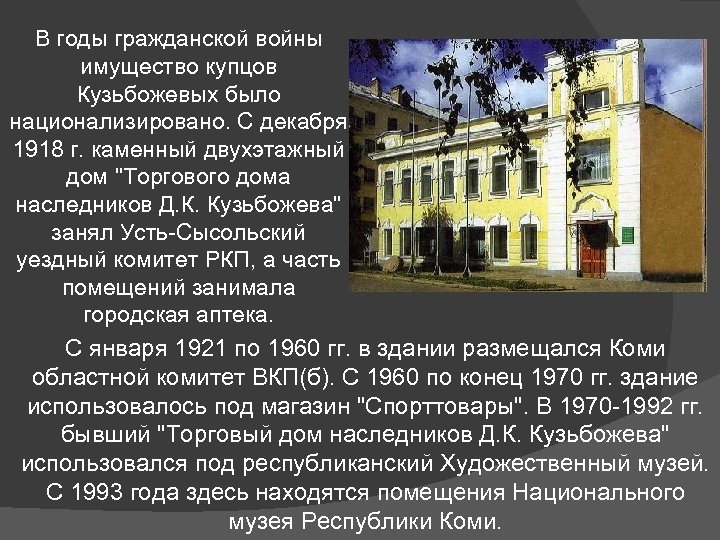 В годы гражданской войны имущество купцов Кузьбожевых было национализировано. С декабря 1918 г. каменный двухэтажный дом "Торгового дома наследников Д.К. Кузьбожева" занял Усть-Сысольский уездный комитет РКП, а часть помещений занимала городская аптека.

С января 1921 по 1960 гг. в здании размещался Коми областной комитет ВКП(б). С 1960 по конец 1970 гг. здание использовалось под магазин "Спорттовары". В 1970-1992 гг. бывший "Торговый дом наследников Д.К. Кузьбожева" использовался под республиканский Художественный музей. С 1993 года здесь находятся помещения Национального музея Республики Коми.